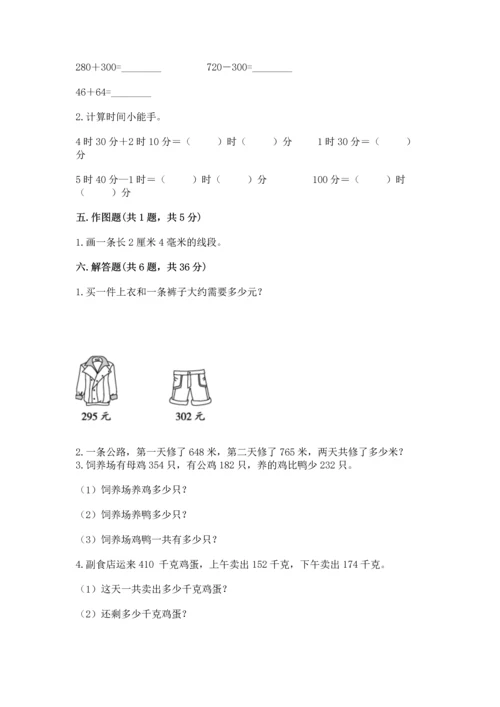 280＋300=________　　　720－300=________

46＋64=________

2. 计算时间小能手。

4 时 30 分＋2 时 10 分＝（　　）时（　　）分　　1 时 30 分＝（　　）分

5 时 40 分—1 时＝（　　）时（　　）分　　100 分＝（　　）时（　　）分

五. 作图题(共 1 题，共 5 分)

1. 画一条长 2 厘米 4 毫米的线段。

六. 解答题(共 6 题，共 36 分)

1. 买一件上衣和一条裤子大约需要多少元？

295 元

302 元

2. 一条公路，第一天修了 648 米，第二天修了 765 米，两天共修了多少米？
3. 饲养场有母鸡 354 只，有公鸡 182 只，养的鸡比鸭少 232 只。

（1）饲养场养鸡多少只？

（2）饲养场养鸭多少只？

（3）饲养场鸡鸭一共有多少只？

4. 副食店运来 410 千克鸡蛋，上午卖出 152 千克，下午卖出 174 千克。

（1）这天一共卖出多少千克鸡蛋？

（2）还剩多少千克鸡蛋？